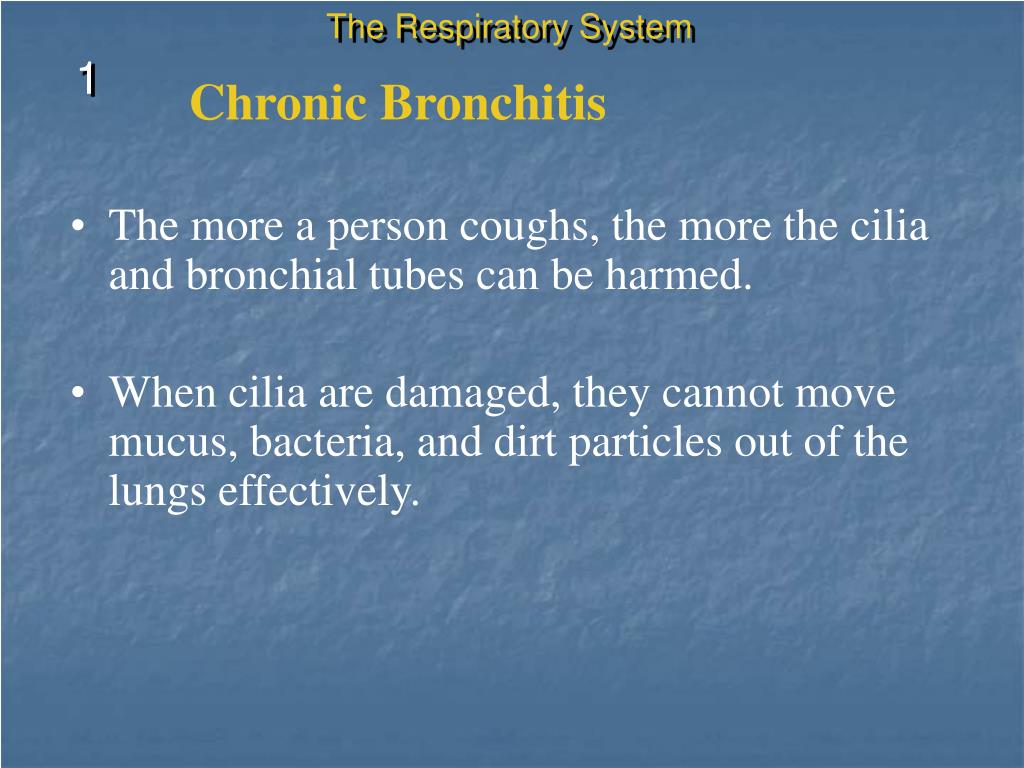 The Respiratory System

1

Chronic Bronchitis

• The more a person coughs, the more the cilia and bronchial tubes can be harmed.

• When cilia are damaged, they cannot move mucus, bacteria, and dirt particles out of the lungs effectively.